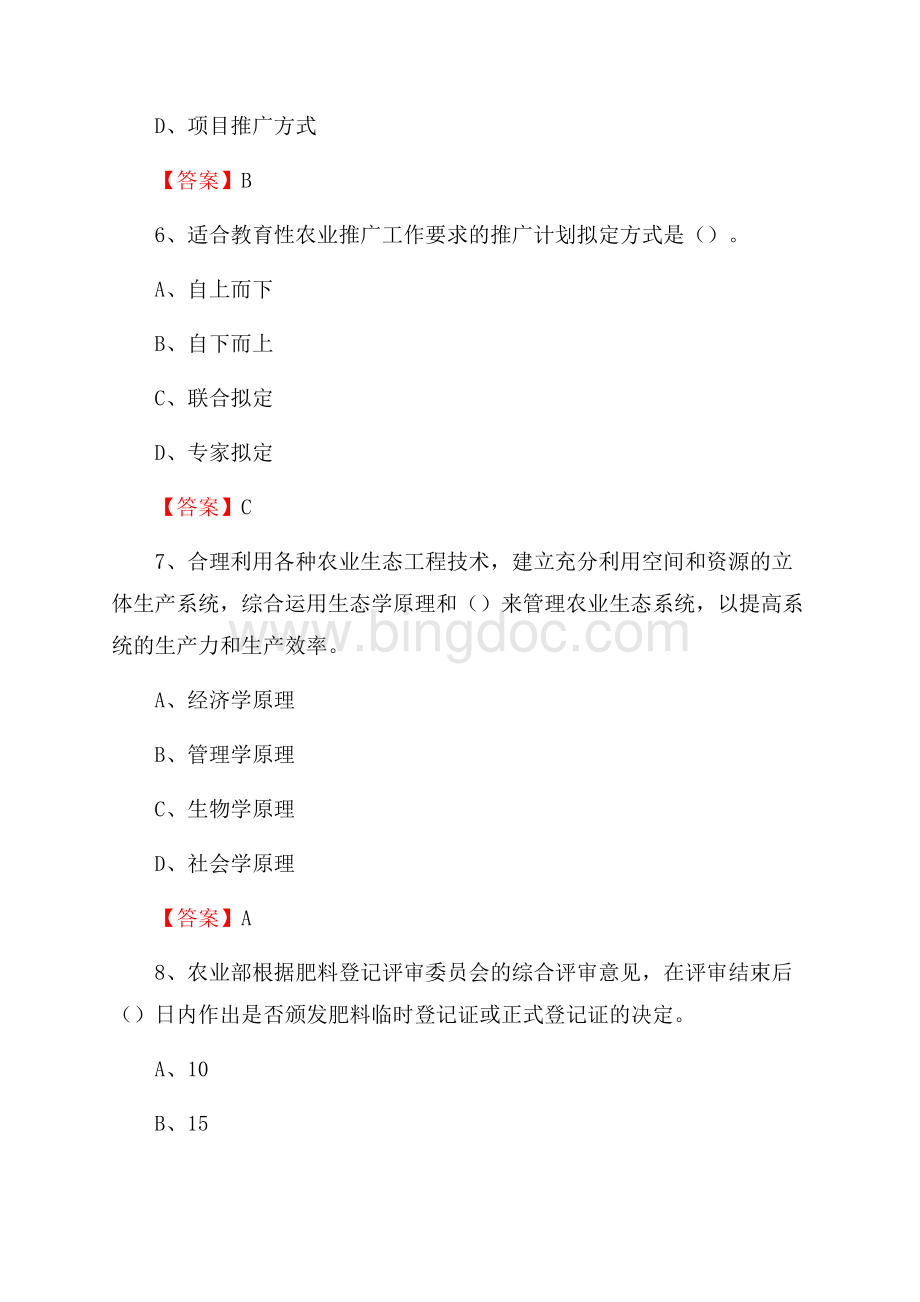 D、项目推广方式

【答案】B

6、适合教育性农业推广工作要求的推广计划拟定方式是（）。

A、自上而下

B、自下而上

C、联合拟定

D、专家拟定

【答案】C

7、合理利用各种农业生态工程技术，建立充分利用空间和资源的立体生产系统，综合运用生态学原理和（）来管理农业生态系统，以提高系统的生产力和生产效率。

www.bingdoc.com

A、经济学原理

B、管理学原理

C、生物学原理

D、社会学原理

【答案】A

8、农业部根据肥料登记评审委员会的综合评审意见，在评审结束后（）日内作出是否颁发肥料临时登记证或正式登记证的决定。

A、10

B、15